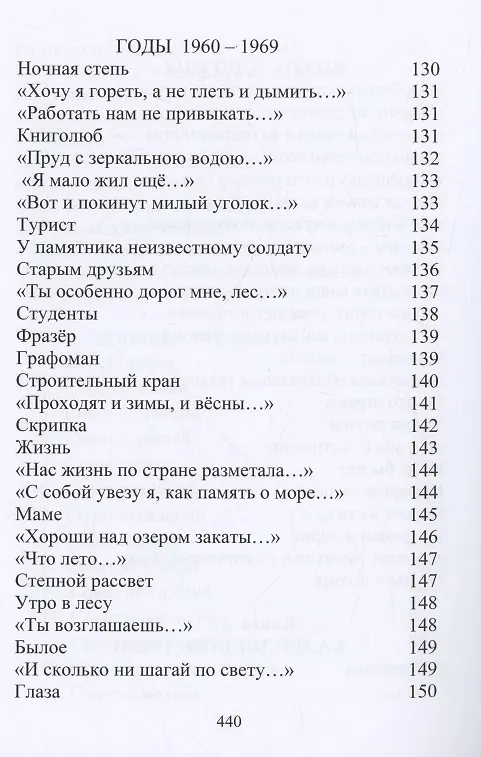 ГОДЫ 1960 – 1969

| | |
|---|---|
| Ночная степь | 130 |
| «Хочу я гореть, а не тлеть и дымить…» | 131 |
| «Работать нам не привыкать…» | 131 |
| Книголюб | 131 |
| «Пруд с зеркальною водою…» | 132 |
| «Я мало жил ещё…» | 133 |
| «Вот и покинут милый уголок…» | 133 |
| Турист | 134 |
| У памятника неизвестному солдату | 135 |
| Старым друзьям | 136 |
| «Ты особенно дорог мне, лес…» | 137 |
| Студенты | 138 |
| Фразёр | 139 |
| Графоман | 139 |
| Строительный кран | 140 |
| «Проходят и зимы, и вёсны…» | 141 |
| Скрипка | 142 |
| Жизнь | 143 |
| «Нас жизнь по стране разметала…» | 144 |
| «С собой увезу я, как память о море…» | 144 |
| Маме | 145 |
| «Хороши над озером закаты…» | 146 |
| «Что лето…» | 147 |
| Степной рассвет | 147 |
| Утро в лесу | 148 |
| «Ты возглашаешь…» | 148 |
| Былое | 149 |
| «И сколько ни шагай по свету…» | 149 |
| Глаза | 150 |

440